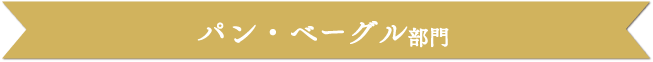 パン・ベーグル部門